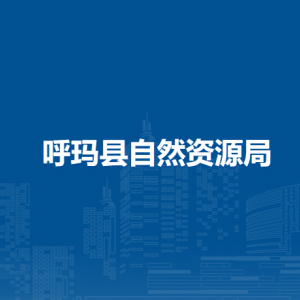 呼玛县自然资源局